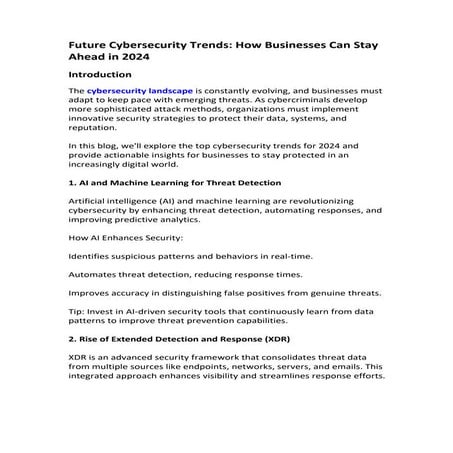 Future Cybersecurity Trends: How Businesses Can Stay Ahead in 2024

Introduction

The cybersecurity landscape is constantly evolving, and businesses must adapt to keep pace with emerging threats. As cybercriminals develop more sophisticated attack methods, organizations must implement innovative security strategies to protect their data, systems, and reputation.

In this blog, we'll explore the top cybersecurity trends for 2024 and provide actionable insights for businesses to stay protected in an increasingly digital world.

1. AI and Machine Learning for Threat Detection

Artificial intelligence (AI) and machine learning are revolutionizing cybersecurity by enhancing threat detection, automating responses, and improving predictive analytics.

How AI Enhances Security:

Identifies suspicious patterns and behaviors in real-time.

Automates threat detection, reducing response times.

Improves accuracy in distinguishing false positives from genuine threats.

Tip: Invest in AI-driven security tools that continuously learn from data patterns to improve threat prevention capabilities.

2. Rise of Extended Detection and Response (XDR)

XDR is an advanced security framework that consolidates threat data from multiple sources like endpoints, networks, servers, and emails. This integrated approach enhances visibility and streamlines response efforts.